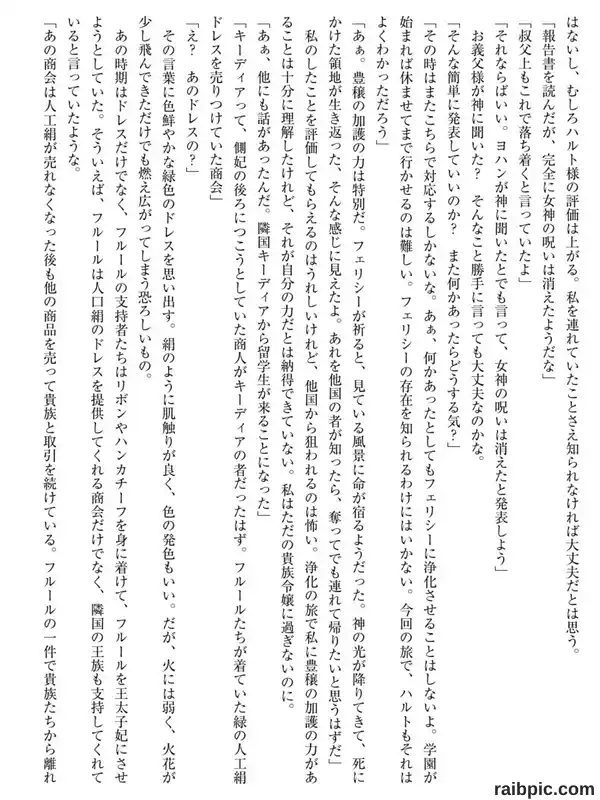 はないし、むしろハルト様の評価は上がる。私を連れていたことさえ知られなければ大丈夫だとは思う。

「報告書を読んだが、完全に女神の呪いは消えたようだな」

「叔父上もこれで落ち着くと言っていたよ」

「それならばいい。ヨハンが神に聞いたとでも言って、女神の呪いは消えたと発表しよう」

お義父様が神に聞いた？　そんなこと勝手に言っても大丈夫なのかな。

「そんな簡単に発表していいのか？　また何かあったらどうする気？」

「その時はまたこちらで対応するしかないな。あぁ、何かあったとしてもフェリシーに浄化させることはしないよ。学園が始まれば休ませてまで行かせるのは難しい。フェリシーの存在を知られるわけにはいかない。今回の旅で、ハルトもそれはよくわかっただろう」

「あぁ。豊穣の加護の力は特別だ。フェリシーが祈ると、見ている風景に命が宿るようだった。神の光が降りてきて、死にかけた領地が生き返った、そんな感じに見えたよ。あれを他国の者が知ったら、奪ってでも連れて帰りたいと思うはずだ」

私のしたことを評価してもらえるのはうれしいけれど、他国から狙われるのは怖い。浄化の旅で私に豊穣の加護の力があることは十分に理解したけれど、それが自分の力だとは納得できていない。私はただの貴族令嬢に過ぎないのに。

「あぁ、他にも話があったんだ。隣国キーディアから留学生が来ることになった」

「キーディアって、側妃の後ろにつこうとしていた商人がキーディアの者だったはず。フルールたちが着ていた緑の人工絹ドレスを売りつけていた商会」

「え？　あのドレスの？」

その言葉に色鮮やかな緑色のドレスを思い出す。絹のように肌触りが良く、色の発色もいい。だが、火には弱く、火花が少し飛んできただけでも燃え広がってしまう恐ろしいもの。

あの時期はドレスだけでなく、フルールの支持者たちはリボンやハンカチーフを身に着けて、フルールを王太子妃にさせようとしていた。そういえば、フルールは人口絹のドレスを提供してくれる商会だけでなく、隣国の王族も支持してくれていると言っていたような。

「あの商会は人工絹が売れなくなった後も他の商品を売って貴族と取引を続けている。フルールの一件で貴族たちから離れ

raibpic.com